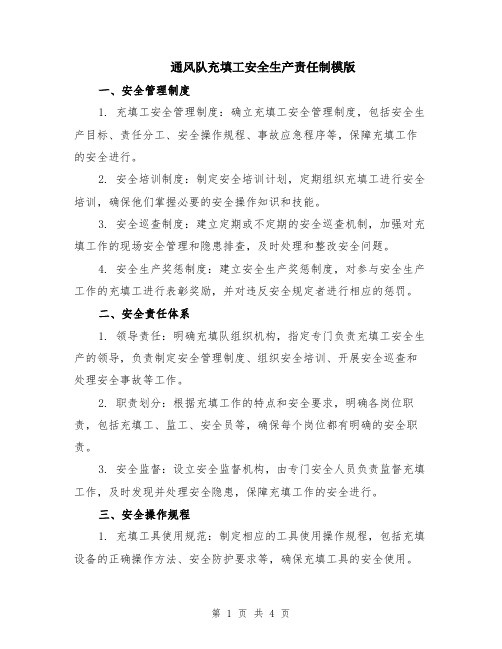 通风队充填工安全生产责任制模版

一、安全管理制度

1. 充填工安全管理制度：确立充填工安全管理制度，包括安全生产目标、责任分工、安全操作规程、事故应急程序等，保障充填工作的安全进行。

2. 安全培训制度：制定安全培训计划，定期组织充填工进行安全培训，确保他们掌握必要的安全操作知识和技能。

3. 安全巡查制度：建立定期或不定期的安全巡查机制，加强对充填工作的现场安全管理和隐患排查，及时处理和整改安全问题。

4. 安全生产奖惩制度：建立安全生产奖惩制度，对参与安全生产工作的充填工进行表彰奖励，并对违反安全规定者进行相应的惩罚。

二、安全责任体系

1. 领导责任：明确充填队组织机构，指定专门负责充填工安全生产的领导，负责制定安全管理制度、组织安全培训、开展安全巡查和处理安全事故等工作。

2. 职责划分：根据充填工作的特点和安全要求，明确各岗位职责，包括充填工、监工、安全员等，确保每个岗位都有明确的安全职责。

3. 安全监督：设立安全监督机构，由专门安全人员负责监督充填工作，及时发现并处理安全隐患，保障充填工作的安全进行。

三、安全操作规程

1. 充填工具使用规范：制定相应的工具使用操作规程，包括充填设备的正确操作方法、安全防护要求等，确保充填工具的安全使用。

第 1 页 共 4 页